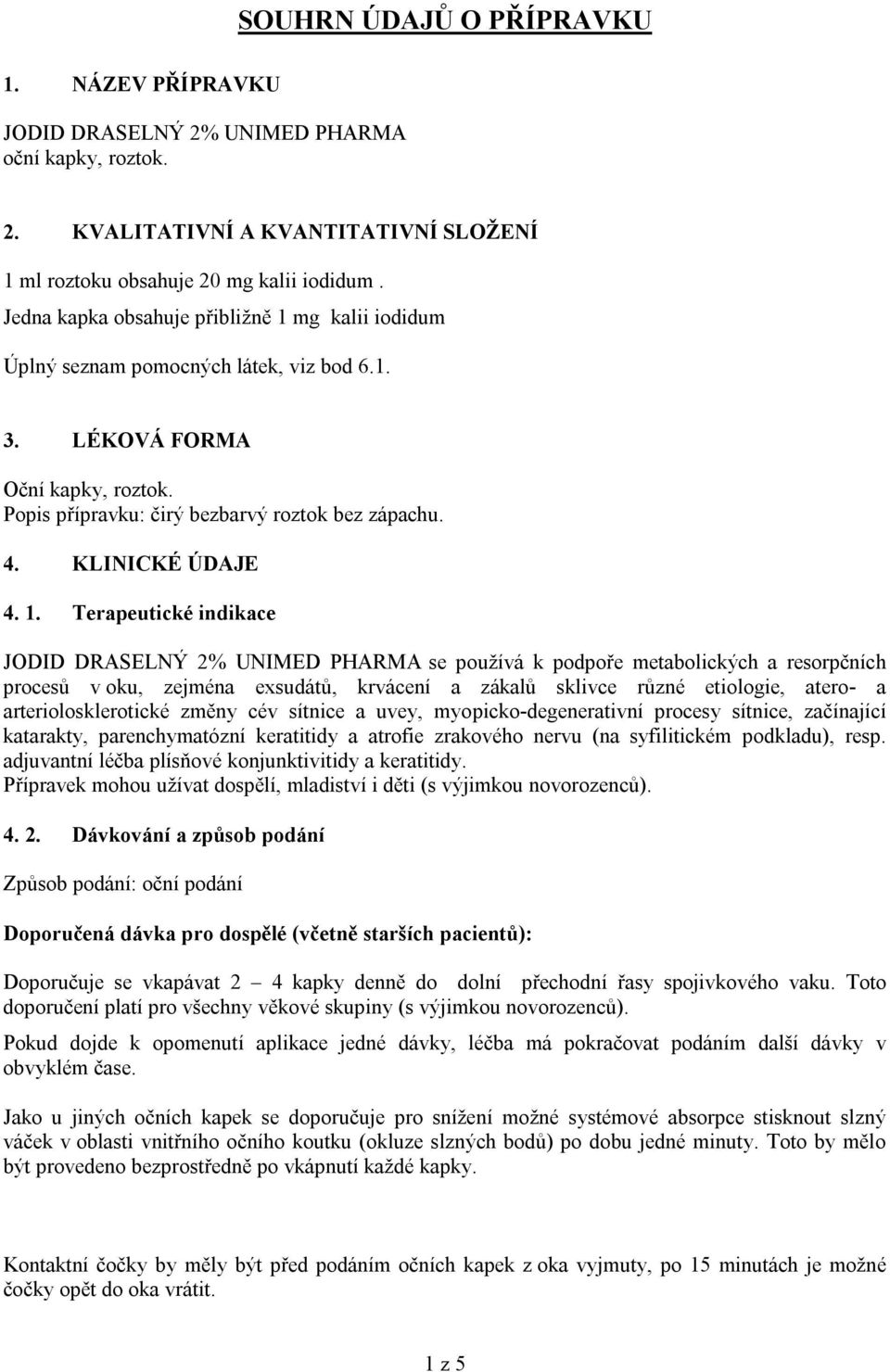 SOUHRN ÚDAJŮ O PŘÍPRAVKU

1. NÁZEV PŘÍPRAVKU

JODID DRASELNÝ 2% UNIMED PHARMA
oční kapky, roztok.

2. KVALITATIVNÍ A KVANTITATIVNÍ SLOŽENÍ

1 ml roztoku obsahuje 20 mg kalii iodidum .
Jedna kapka obsahuje přibližně 1 mg kalii iodidum

Úplný seznam pomocných látek, viz bod 6.1.

3. LÉKOVÁ FORMA

Oční kapky, roztok.
Popis přípravku: čirý bezbarvý roztok bez zápachu.

4. KLINICKÉ ÚDAJE

4. 1. Terapeutické indikace

JODID DRASELNÝ 2% UNIMED PHARMA se používá k podpoře metabolických a resorpčních procesů v oku, zejména exsudátů, krvácení a zákalů sklivce různé etiologie, atero- a arteriolosklerotické změny cév sítnice a uvey, myopicko-degenerativní procesy sítnice, začínající katarakty, parenchymatózní keratitidy a atrofie zrakového nervu (na syfilitickém podkladu), resp. adjuvantní léčba plísňové konjunktivitidy a keratitidy.
Přípravek mohou užívat dospělí, mladiství i děti (s výjimkou novorozenců).

4. 2. Dávkování a způsob podání

Způsob podání: oční podání

Doporučená dávka pro dospělé (včetně starších pacientů):

Doporučuje se vkapávat 2 – 4 kapky denně do dolní přechodní řasy spojivkového vaku. Toto doporučení platí pro všechny věkové skupiny (s výjimkou novorozenců).

Pokud dojde k opomenutí aplikace jedné dávky, léčba má pokračovat podáním další dávky v obvyklém čase.

Jako u jiných očních kapek se doporučuje pro snížení možné systémové absorpce stisknout slzný váček v oblasti vnitřního očního koutku (okluze slzných bodů) po dobu jedné minuty. Toto by mělo být provedeno bezprostředně po vkápnutí každé kapky.

Kontaktní čočky by měly být před podáním očních kapek z oka vyjmuty, po 15 minutách je možné čočky opět do oka vrátit.

1 z 5